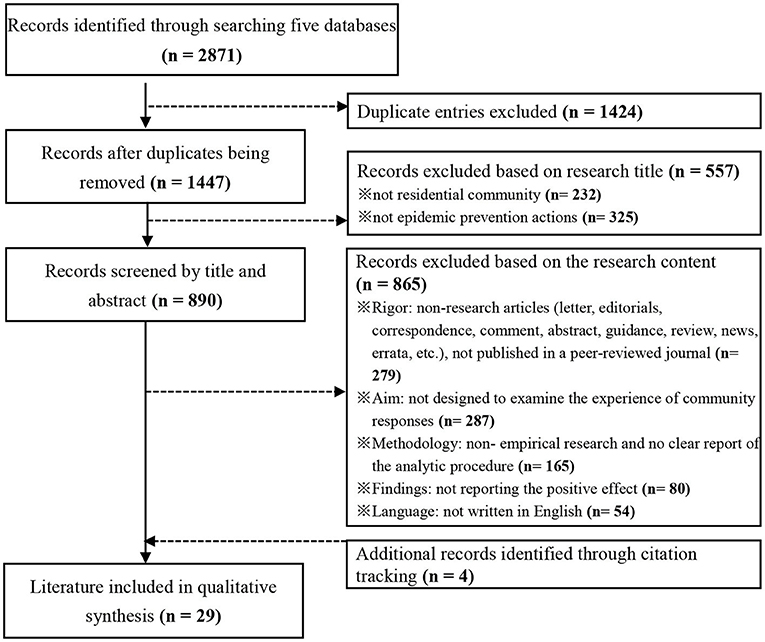 Records identified through searching five databases (n = 2871)

Duplicate entries excluded (n = 1424)

Records after duplicates being removed (n = 1447)

Records excluded based on research title (n = 557)
※not residential community (n= 232)
※not epidemic prevention actions (n= 325)

Records screened by title and abstract (n = 890)

Records excluded based on the research content (n = 865)
※Rigor: non-research articles (letter, editorials, correspondence, comment, abstract, guidance, review, news, errata, etc.), not published in a peer-reviewed journal (n= 279)
※Aim: not designed to examine the experience of community responses (n= 287)
※Methodology: non- empirical research and no clear report of the analytic procedure (n= 165)
※Findings: not reporting the positive effect (n= 80)
※Language: not written in English (n= 54)

Additional records identified through citation tracking (n = 4)

Literature included in qualitative synthesis (n = 29)